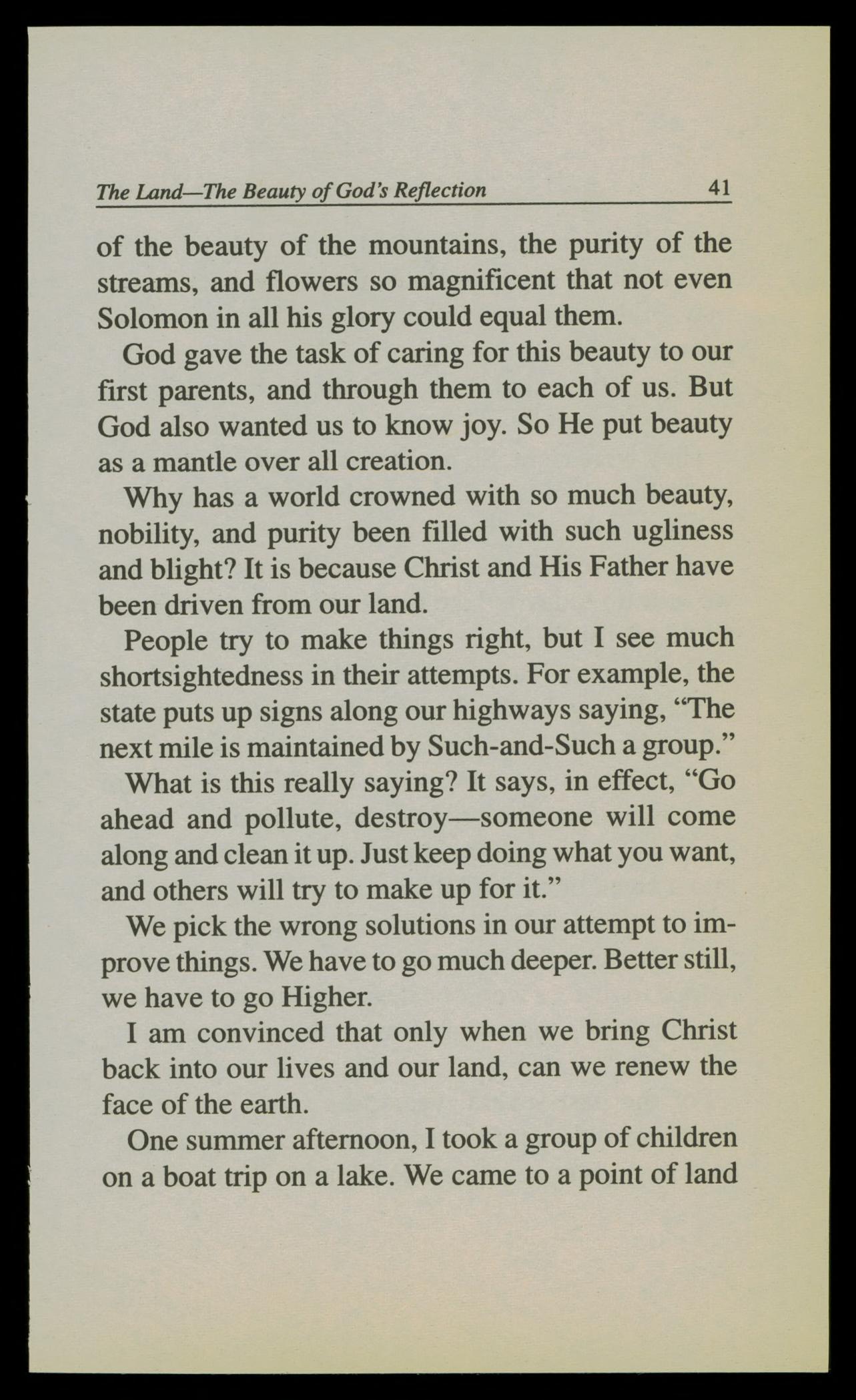 The Land—The Beauty of God's Reflection 41

of the beauty of the mountains, the purity of the streams, and flowers so magnificent that not even Solomon in all his glory could equal them.

God gave the task of caring for this beauty to our first parents, and through them to each of us. But God also wanted us to know joy. So He put beauty as a mantle over all creation.

Why has a world crowned with so much beauty, nobility, and purity been filled with such ugliness and blight? It is because Christ and His Father have been driven from our land.

People try to make things right, but I see much shortsightedness in their attempts. For example, the state puts up signs along our highways saying, "The next mile is maintained by Such-and-Such a group."

What is this really saying? It says, in effect, "Go ahead and pollute, destroy—someone will come along and clean it up. Just keep doing what you want, and others will try to make up for it."

We pick the wrong solutions in our attempt to improve things. We have to go much deeper. Better still, we have to go Higher.

I am convinced that only when we bring Christ back into our lives and our land, can we renew the face of the earth.

One summer afternoon, I took a group of children on a boat trip on a lake. We came to a point of land